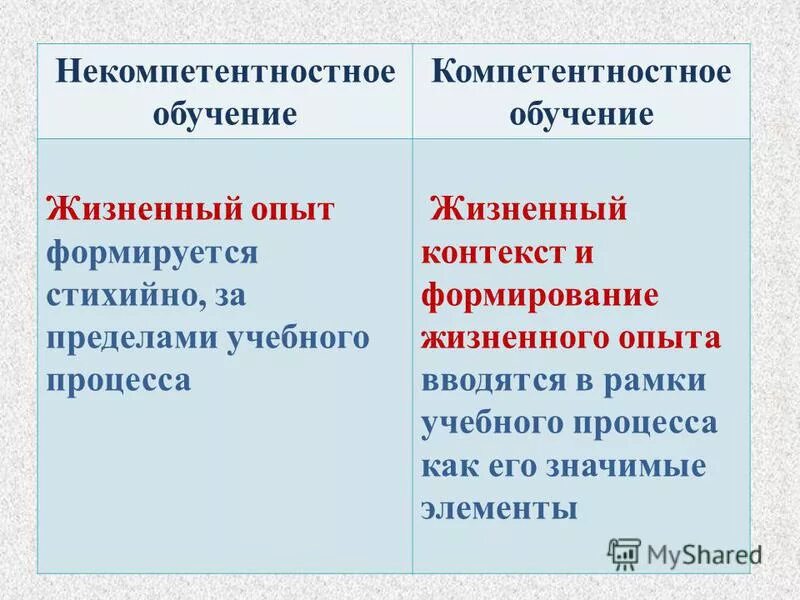 | Некомпетентностное обучение | Компетентностное обучение |
|---|---|
| Жизненный опыт формируется стихийно, за пределами учебного процесса | Жизненный контекст и формирование жизненного опыта вводятся в рамки учебного процесса как его значимые элементы |

MyShared